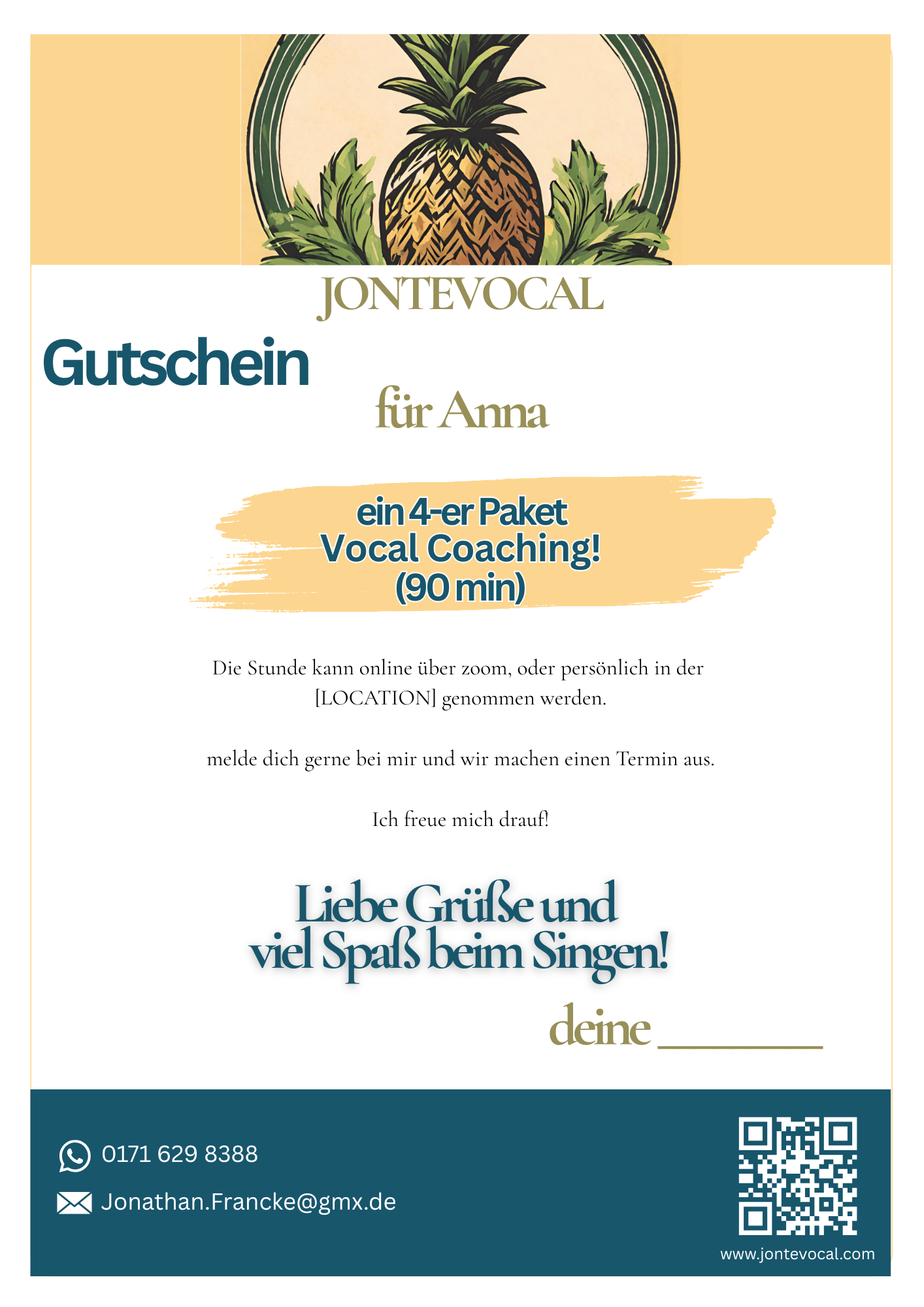 JONTEVOCAL

Gutschein

für Anna

ein 4-er Paket
Vocal Coaching!
(90 min)

Die Stunde kann online über zoom, oder persönlich in der [LOCATION] genommen werden.

melde dich gerne bei mir und wir machen einen Termin aus.

Ich freue mich drauf!

Liebe Grüße und
viel Spaß beim Singen!

deine ________

0171 629 8388

Jonathan.Francke@gmx.de

www.jontevocal.com